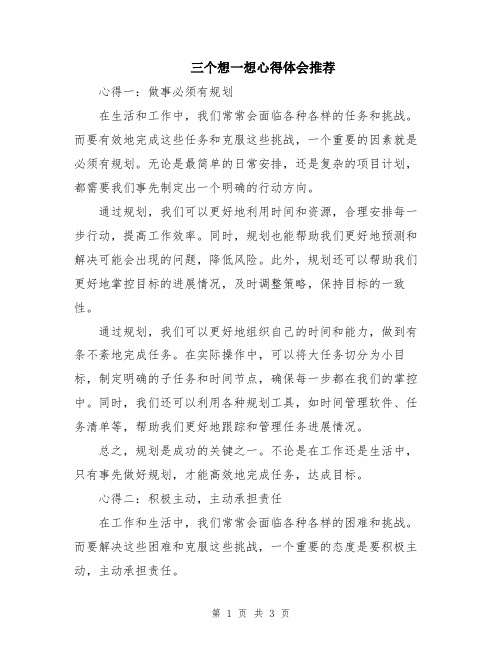 三个想一想心得体会推荐

心得一：做事必须有规划

在生活和工作中，我们常常会面临各种各样的任务和挑战。而要有效地完成这些任务和克服这些挑战，一个重要的因素就是必须有规划。无论是最简单的日常安排，还是复杂的项目计划，都需要我们事先制定出一个明确的行动方向。

通过规划，我们可以更好地利用时间和资源，合理安排每一步行动，提高工作效率。同时，规划也能帮助我们更好地预测和解决可能会出现的问题，降低风险。此外，规划还可以帮助我们更好地掌控目标的进展情况，及时调整策略，保持目标的一致性。

通过规划，我们可以更好地组织自己的时间和能力，做到有条不紊地完成任务。在实际操作中，可以将大任务切分为小目标，制定明确的子任务和时间节点，确保每一步都在我们的掌控中。同时，我们还可以利用各种规划工具，如时间管理软件、任务清单等，帮助我们更好地跟踪和管理任务进展情况。

总之，规划是成功的关键之一。不论是在工作还是生活中，只有事先做好规划，才能高效地完成任务，达成目标。

心得二：积极主动，主动承担责任

在工作和生活中，我们常常会面临各种各样的困难和挑战。而要解决这些困难和克服这些挑战，一个重要的态度是要积极主动，主动承担责任。

第 1 页 共 3 页